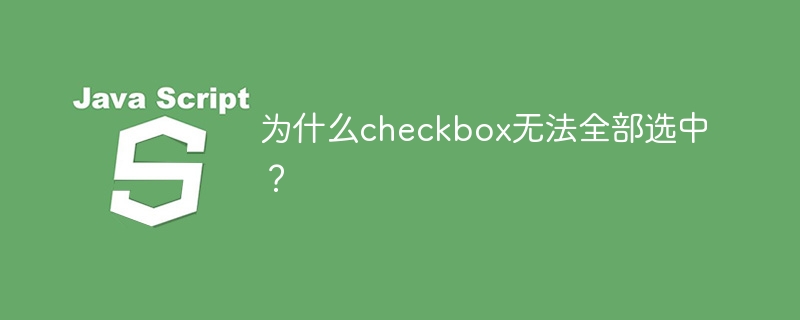 Java Script

S

为什么checkbox无法全部选中？